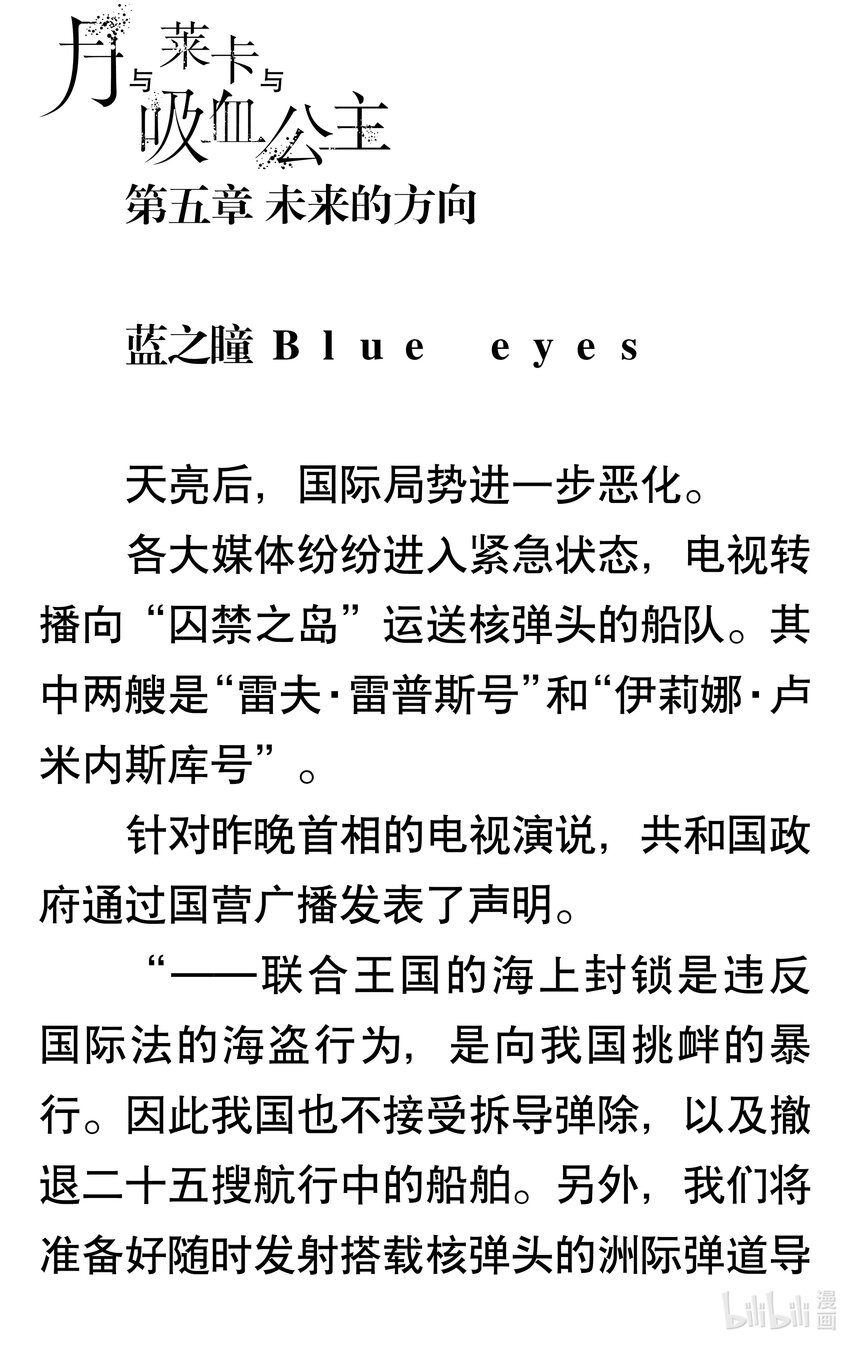 月与莱卡与吸血公主

第五章 未来的方向

蓝之瞳 Blue eyes

天亮后，国际局势进一步恶化。

各大媒体纷纷进入紧急状态，电视转播向“囚禁之岛”运送核弹头的船队。其中两艘是“雷夫·雷普斯号”和“伊莉娜·卢米内斯库号”。

针对昨晚首相的电视演说，共和国政府通过国营广播发表了声明。

“——联合王国的海上封锁是违反国际法的海盗行为，是向我国挑衅的暴行。因此我国也不接受拆导弹除，以及撤退二十五搜航行中的船舶。另外，我们将准备好随时发射搭载核弹头的洲际弹道导

bilibili漫画